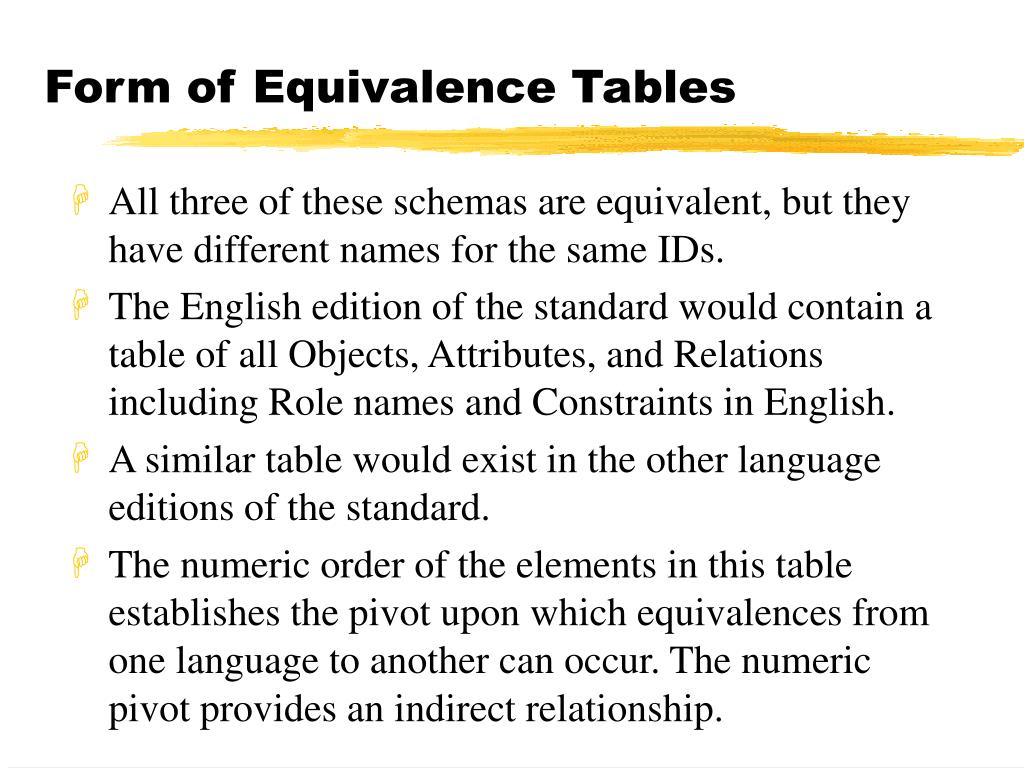 Form of Equivalence Tables

All three of these schemas are equivalent, but they have different names for the same IDs.

The English edition of the standard would contain a table of all Objects, Attributes, and Relations including Role names and Constraints in English.

A similar table would exist in the other language editions of the standard.

The numeric order of the elements in this table establishes the pivot upon which equivalences from one language to another can occur. The numeric pivot provides an indirect relationship.